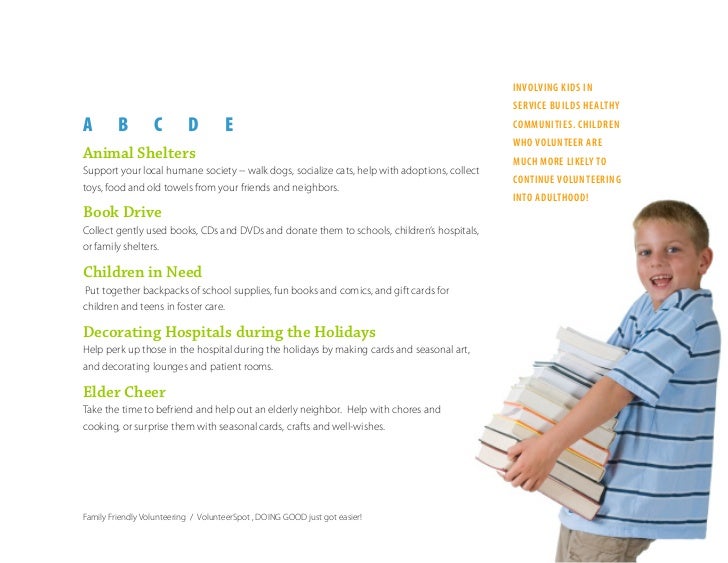 A B C D E

Animal Shelters
Support your local humane society -- walk dogs, socialize cats, help with adoptions, collect toys, food and old towels from your friends and neighbors.

Book Drive
Collect gently used books, CDs and DVDs and donate them to schools, children's hospitals, or family shelters.

Children in Need
Put together backpacks of school supplies, fun books and comics, and gift cards for children and teens in foster care.

Decorating Hospitals during the Holidays
Help perk up those in the hospital during the holidays by making cards and seasonal art, and decorating lounges and patient rooms.

Elder Cheer
Take the time to befriend and help out an elderly neighbor. Help with chores and cooking, or surprise them with seasonal cards, crafts and well-wishes.

INVOLVING KIDS IN SERVICE BUILDS HEALTHY COMMUNITIES. CHILDREN WHO VOLUNTEER ARE MUCH MORE LIKELY TO CONTINUE VOLUNTEERING INTO ADULTHOOD!

Family Friendly Volunteering / VolunteerSpot , DOING GOOD just got easier!